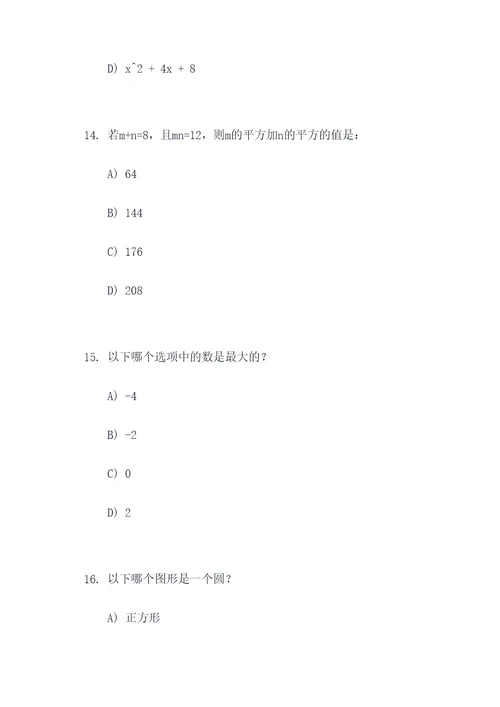 D) x^2 + 4x + 8

14. 若m+n=8，且mn=12，则m的平方加n的平方的值是：

A) 64

B) 144

C) 176

D) 208

15. 以下哪个选项中的数是最大的？

A) -4

B) -2

C) 0

D) 2

16. 以下哪个图形是一个圆？

A) 正方形